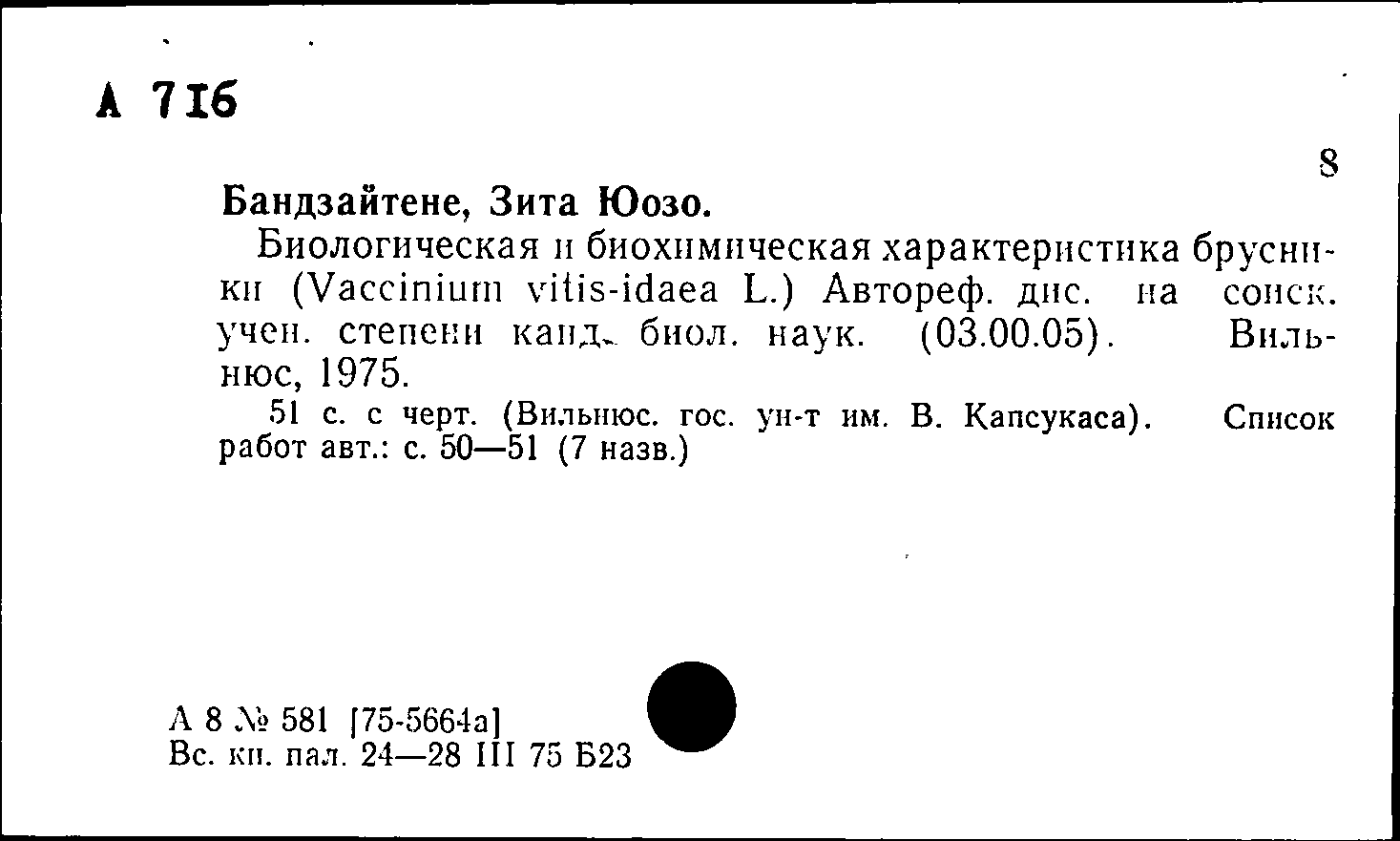 А 716

8

Бандзайтене, Зита Юозо.

Биологическая и биохимическая характеристика брусники (Vaccinium vitis-idaea L.) Автореф. дис. на соиск. учен. степени канд. биол. наук. (03.00.05). Вильнюс, 1975.

51 с. с черт. (Вильнюс. гос. ун-т им. В. Капсукаса). Список работ авт.: с. 50—51 (7 назв.)

А 8 № 581 [75-5664а]
Вс. кн. пал. 24—28 III 75 Б23